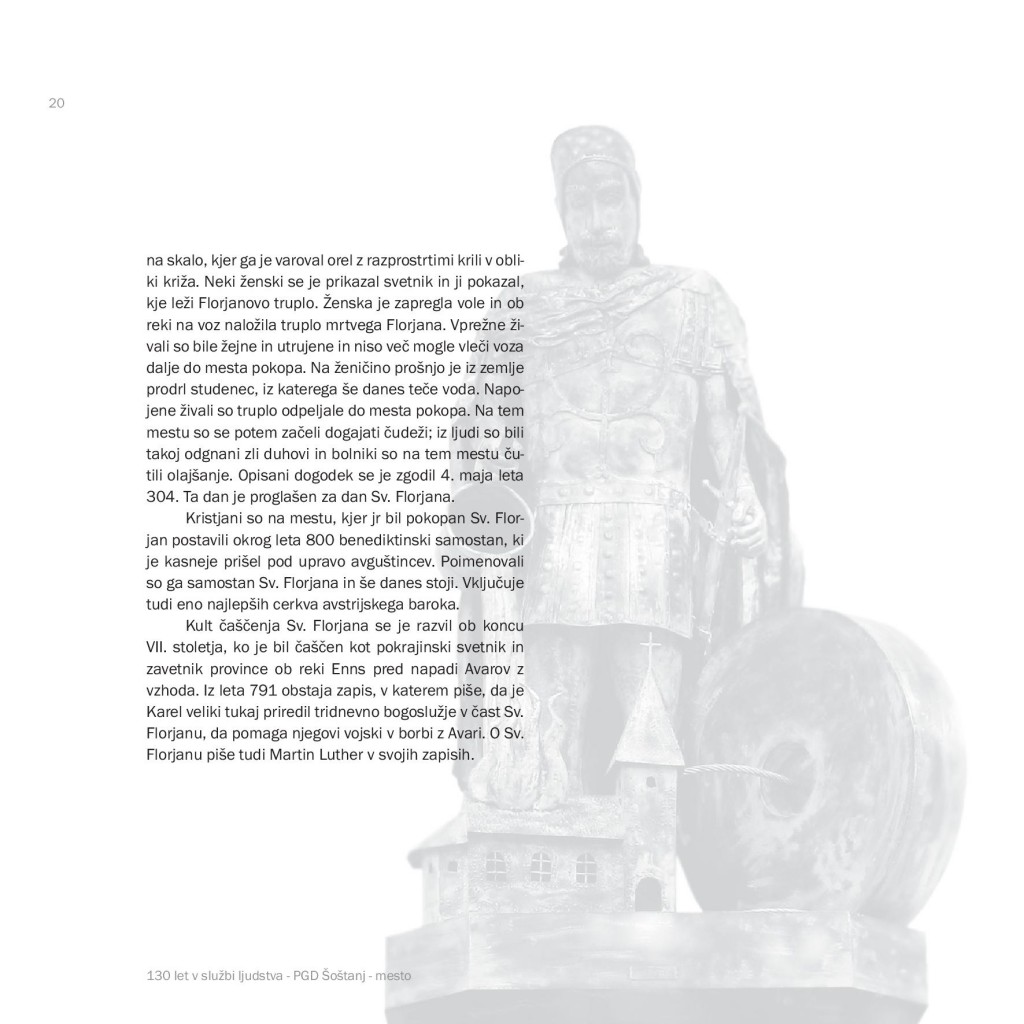 20

na skalo, kjer ga je varoval orel z razprostrtimi krili v obliki križa. Neki ženski se je prikazal svetnik in ji pokazal, kje leži Florjanovo truplo. Ženska je zapregla vole in ob reki na voz naložila truplo mrtvega Florjana. Vprežne živali so bile žejne in utrujene in niso več mogle vleči voza dalje do mesta pokopa. Na ženičino prošnjo je iz zemlje prodrl studenec, iz katerega še danes teče voda. Napojene živali so truplo odpeljale do mesta pokopa. Na tem mestu so se potem začeli dogajati čudeži; iz ljudi so bili takoj odgnani zli duhovi in bolniki so na tem mestu čutili olajšanje. Opisani dogodek se je zgodil 4. maja leta 304. Ta dan je proglašen za dan Sv. Florjana.

Kristjani so na mestu, kjer jr bil pokopan Sv. Florjan postavili okrog leta 800 benediktinski samostan, ki je kasneje prišel pod upravo avguštincev. Poimenovali so ga samostan Sv. Florjana in še danes stoji. Vključuje tudi eno najlepših cerkva avstrijskega baroka.

Kult čaščenja Sv. Florjana se je razvil ob koncu VII. stoletja, ko je bil čaščen kot pokrajinski svetnik in zavetnik province ob reki Enns pred napadi Avarov z vzhoda. Iz leta 791 obstaja zapis, v katerem piše, da je Karel veliki tukaj priredil tridnevno bogoslužje v čast Sv. Florjanu, da pomaga njegovi vojski v borbi z Avari. O Sv. Florjanu piše tudi Martin Luther v svojih zapisih.

130 let v službi ljudstva - PGD Šoštanj - mesto